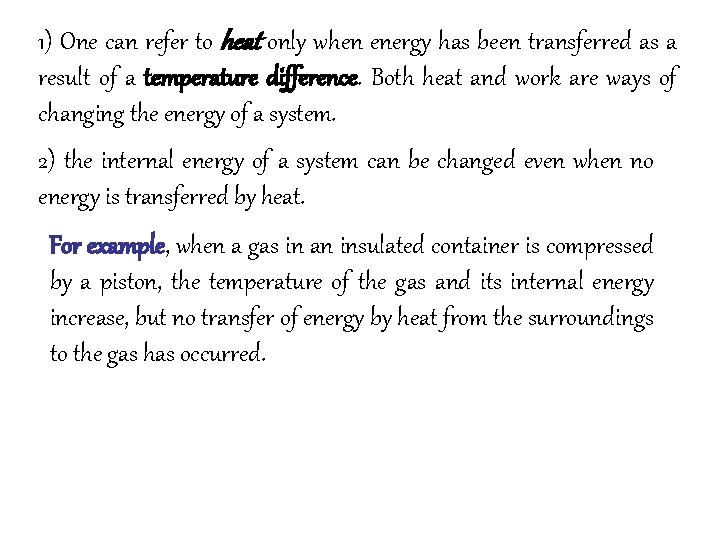 1) One can refer to heat only when energy has been transferred as a result of a temperature difference. Both heat and work are ways of changing the energy of a system.

2) the internal energy of a system can be changed even when no energy is transferred by heat.

For example, when a gas in an insulated container is compressed by a piston, the temperature of the gas and its internal energy increase, but no transfer of energy by heat from the surroundings to the gas has occurred.